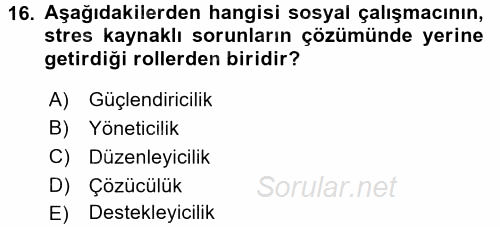 16. Aşağıdakilerden hangisi sosyal çalışmacının, stres kaynaklı sorunların çözümünde yerine getirdiği rollerden biridir?

A) Güçlendiricilik
B) Yöneticilik
C) Düzenleyicilik
D) Çözücülük
E) Destekleyicilik

Sorular.net